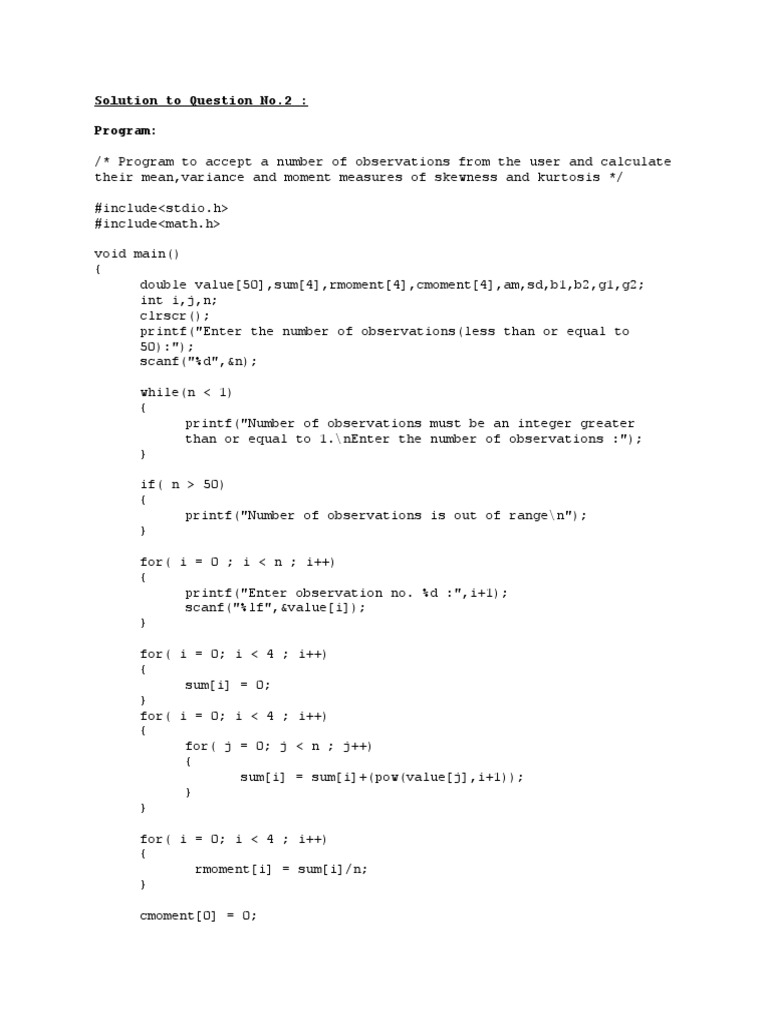 Solution to Question No.2 :

Program:

/* Program to accept a number of observations from the user and calculate their mean,variance and moment measures of skewness and kurtosis */

#include<stdio.h>
#include<math.h>

void main()
{
double value[50],sum[4],rmoment[4],cmoment[4],am,sd,b1,b2,g1,g2;
int i,j,n;
clrscr();
printf("Enter the number of observations(less than or equal to 50):");
scanf("%d",&n);

while(n < 1)
{
printf("Number of observations must be an integer greater than or equal to 1.\nEnter the number of observations :");
}

if( n > 50)
{
printf("Number of observations is out of range\n");
}

for( i = 0 ; i < n ; i++)
{
printf("Enter observation no. %d :",i+1);
scanf("%lf",&value[i]);
}

for( i = 0; i < 4 ; i++)
{
sum[i] = 0;
}
for( i = 0; i < 4 ; i++)
{
for( j = 0; j < n ; j++)
{
sum[i] = sum[i]+(pow(value[j],i+1));
}
}

for( i = 0; i < 4 ; i++)
{
rmoment[i] = sum[i]/n;
}

cmoment[0] = 0;